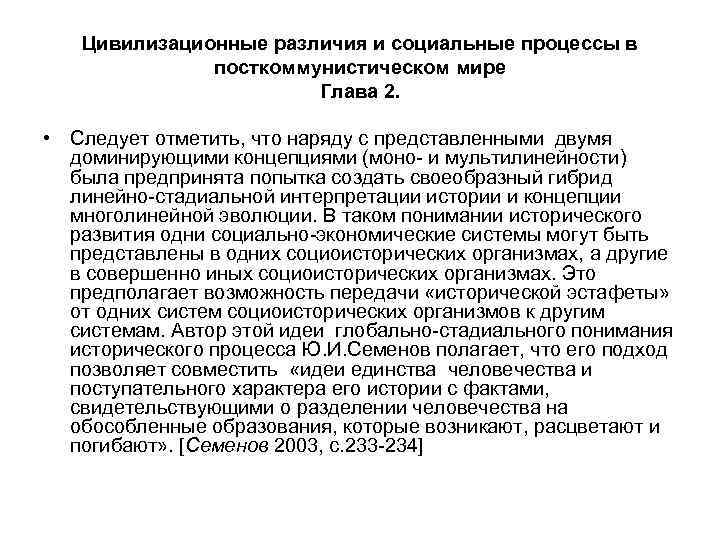 Цивилизационные различия и социальные процессы в посткоммунистическом мире
Глава 2.

• Следует отметить, что наряду с представленными двумя доминирующими концепциями (моно- и мультилинейности) была предпринята попытка создать своеобразный гибрид линейно-стадиальной интерпретации истории и концепции многолинейной эволюции. В таком понимании исторического развития одни социально-экономические системы могут быть представлены в одних социоисторических организмах, а другие в совершенно иных социоисторических организмах. Это предполагает возможность передачи «исторической эстафеты» от одних систем социоисторических организмов к другим системам. Автор этой идеи глобально-стадиального понимания исторического процесса Ю.И.Семенов полагает, что его подход позволяет совместить «идеи единства человечества и поступательного характера его истории с фактами, свидетельствующими о разделении человечества на обособленные образования, которые возникают, расцветают и погибают». [Семенов 2003, с.233-234]